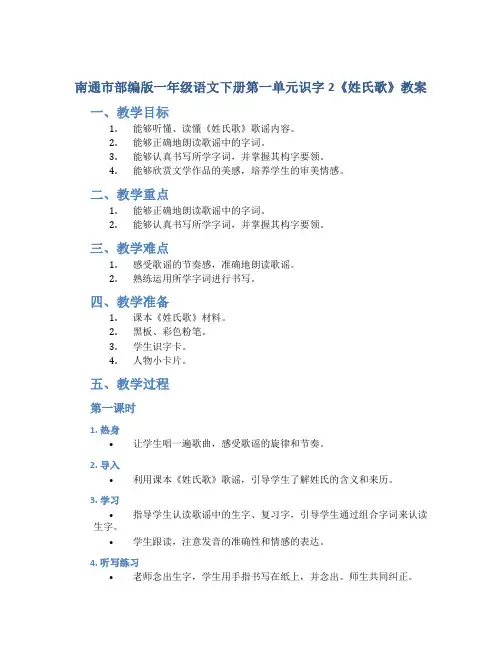 南通市部编版一年级语文下册第一单元识字 2《姓氏歌》教案

一、教学目标

1. 能够听懂、读懂《姓氏歌》歌谣内容。
2. 能够正确地朗读歌谣中的字词。
3. 能够认真书写所学字词，并掌握其构字要领。
4. 能够欣赏文学作品的美感，培养学生的审美情感。

二、教学重点

1. 能够正确地朗读歌谣中的字词。
2. 能够认真书写所学字词，并掌握其构字要领。

三、教学难点

1. 感受歌谣的节奏感，准确地朗读歌谣。
2. 熟练运用所学字词进行书写。

四、教学准备

1. 课本《姓氏歌》材料。
2. 黑板、彩色粉笔。
3. 学生识字卡。
4. 人物小卡片。

五、教学过程

第一课时

1. 热身

• 让学生唱一遍歌曲，感受歌谣的旋律和节奏。

2. 导入

• 利用课本《姓氏歌》歌谣，引导学生了解姓氏的含义和来历。

3. 学习

• 指导学生认读歌谣中的生字、复习字，引导学生通过组合字词来认读生字。

• 学生跟读，注意发音的准确性和情感的表达。

4. 听写练习

• 老师念出生字，学生用手指书写在纸上，并念出。师生共同纠正。